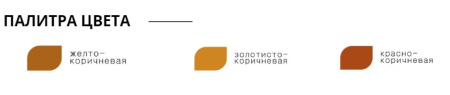 ПАЛИТРА ЦВЕТА

желто-коричневая

золотисто-коричневая

красно-коричневая